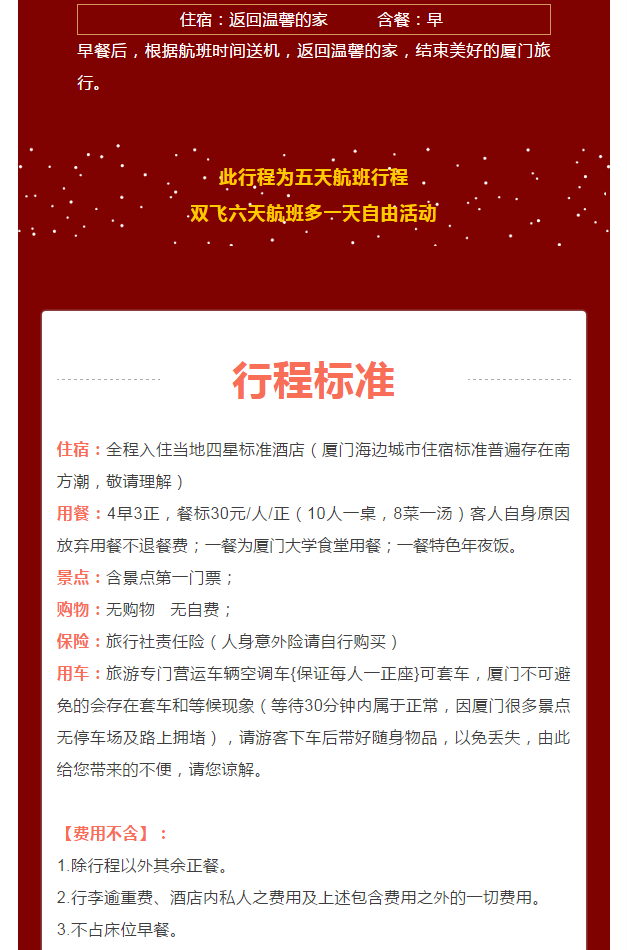 住宿：返回温馨的家　　　含餐：早

早餐后，根据航班时间送机，返回温馨的家，结束美好的厦门旅行。

此行程为五天航班行程
双飞六天航班多一天自由活动

行程标准

住宿：全程入住当地四星标准酒店（厦门海边城市住宿标准普遍存在南方潮，敬请理解）

用餐：4早3正，餐标30元/人/正（10人一桌，8菜一汤）客人自身原因放弃用餐不退餐费；一餐为厦门大学食堂用餐；一餐特色年夜饭。

景点：含景点第一门票；

购物：无购物　无自费；

保险：旅行社责任险（人身意外险请自行购买）

用车：旅游专门营运车辆空调车{保证每人一正座}可套车，厦门不可避免的会存在套车和等候现象（等待30分钟内属于正常，因厦门很多景点无停车场及路上拥堵），请游客下车后带好随身物品，以免丢失，由此给您带来的不便，请您谅解。

【费用不含】：

1.除行程以外其余正餐。

2.行李逾重费、酒店内私人之费用及上述包含费用之外的一切费用。

3.不占床位早餐。